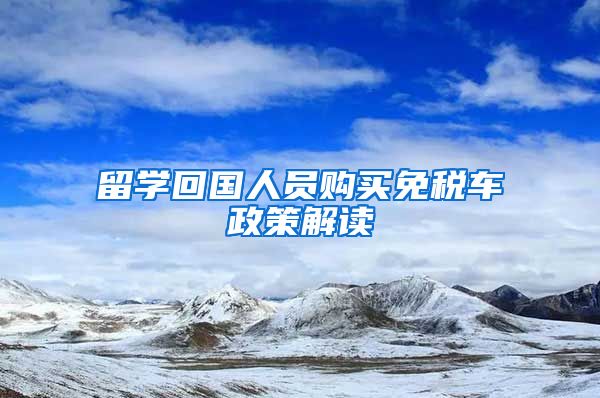 留学回国人员购买免税车政策解读